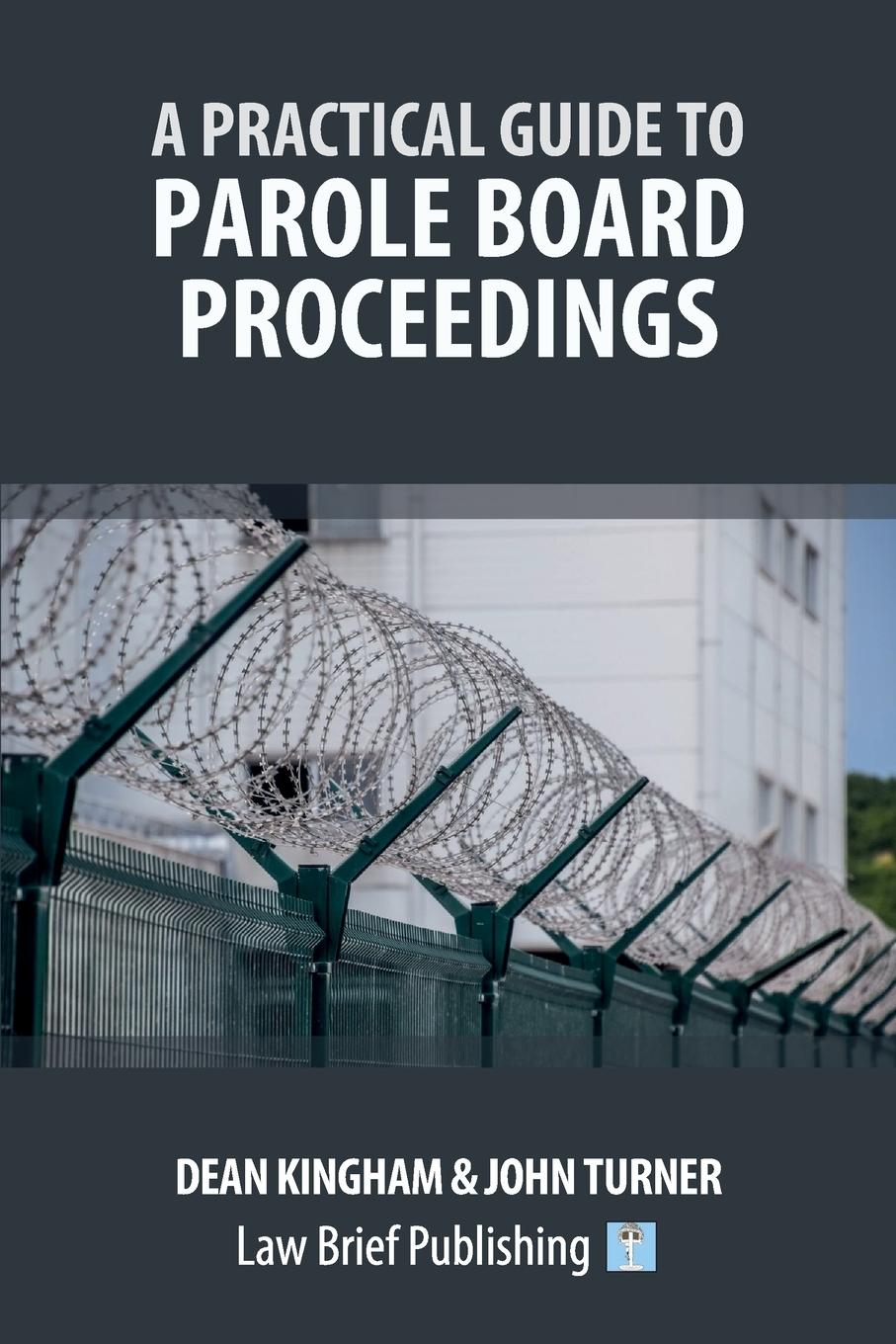 A PRACTICAL GUIDE TO
PAROLE BOARD PROCEEDINGS

DEAN KINGHAM & JOHN TURNER
Law Brief Publishing